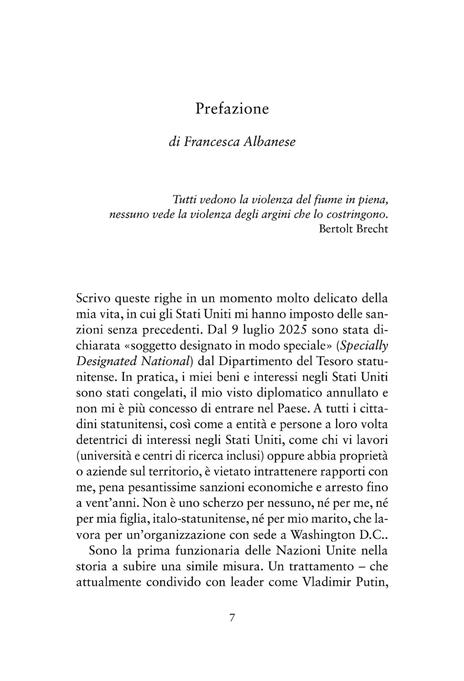 Prefazione

di Francesca Albanese

Tutti vedono la violenza del fiume in piena,
nessuno vede la violenza degli argini che lo costringono.
Bertolt Brecht

Scrivo queste righe in un momento molto delicato della mia vita, in cui gli Stati Uniti mi hanno imposto delle sanzioni senza precedenti. Dal 9 luglio 2025 sono stata dichiarata «soggetto designato in modo speciale» (Specially Designated National) dal Dipartimento del Tesoro statunitense. In pratica, i miei beni e interessi negli Stati Uniti sono stati congelati, il mio visto diplomatico annullato e non mi è più concesso di entrare nel Paese. A tutti i cittadini statunitensi, così come a entità e persone a loro volta detentrici di interessi negli Stati Uniti, come chi vi lavori (università e centri di ricerca inclusi) oppure abbia proprietà o aziende sul territorio, è vietato intrattenere rapporti con me, pena pesantissime sanzioni economiche e arresto fino a vent'anni. Non è uno scherzo per nessuno, né per me, né per mia figlia, italo-statunitense, né per mio marito, che lavora per un'organizzazione con sede a Washington D.C..

Sono la prima funzionaria delle Nazioni Unite nella storia a subire una simile misura. Un trattamento – che attualmente condivido con leader come Vladimir Putin,

7